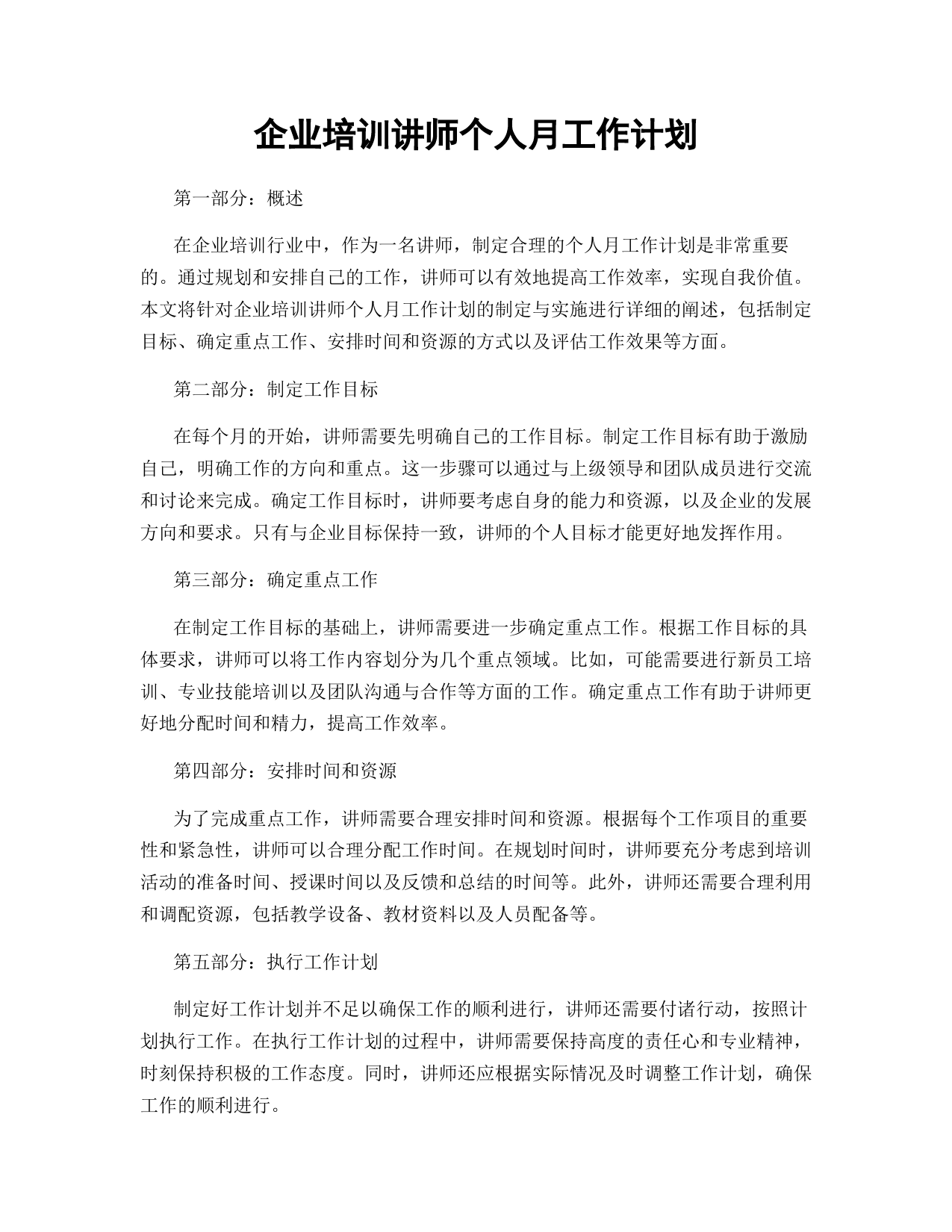 企业培训讲师个人月工作计划

第一部分：概述

在企业培训行业中，作为一名讲师，制定合理的个人月工作计划是非常重要的。通过规划和安排自己的工作，讲师可以有效地提高工作效率，实现自我价值。本文将针对企业培训讲师个人月工作计划的制定与实施进行详细的阐述，包括制定目标、确定重点工作、安排时间和资源的方式以及评估工作效果等方面。

第二部分：制定工作目标

在每个月的开始，讲师需要先明确自己的工作目标。制定工作目标有助于激励自己，明确工作的方向和重点。这一步骤可以通过与上级领导和团队成员进行交流和讨论来完成。确定工作目标时，讲师要考虑自身的能力和资源，以及企业的发展方向和要求。只有与企业目标保持一致，讲师的个人目标才能更好地发挥作用。

第三部分：确定重点工作

在制定工作目标的基础上，讲师需要进一步确定重点工作。根据工作目标的具体要求，讲师可以将工作内容划分为几个重点领域。比如，可能需要进行新员工培训、专业技能培训以及团队沟通与合作等方面的工作。确定重点工作有助于讲师更好地分配时间和精力，提高工作效率。

第四部分：安排时间和资源

为了完成重点工作，讲师需要合理安排时间和资源。根据每个工作项目的重要性和紧急性，讲师可以合理分配工作时间。在规划时间时，讲师要充分考虑到培训活动的准备时间、授课时间以及反馈和总结的时间等。此外，讲师还需要合理利用和调配资源，包括教学设备、教材资料以及人员配备等。

第五部分：执行工作计划

制定好工作计划并不足以确保工作的顺利进行，讲师还需要付诸行动，按照计划执行工作。在执行工作计划的过程中，讲师需要保持高度的责任心和专业精神，时刻保持积极的工作态度。同时，讲师还应根据实际情况及时调整工作计划，确保工作的顺利进行。